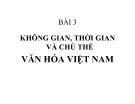 BÀI 3

KHÔNG GIAN, THỜI GIAN VÀ CHỦ THỂ

VĂN HÓA VIỆT NAM